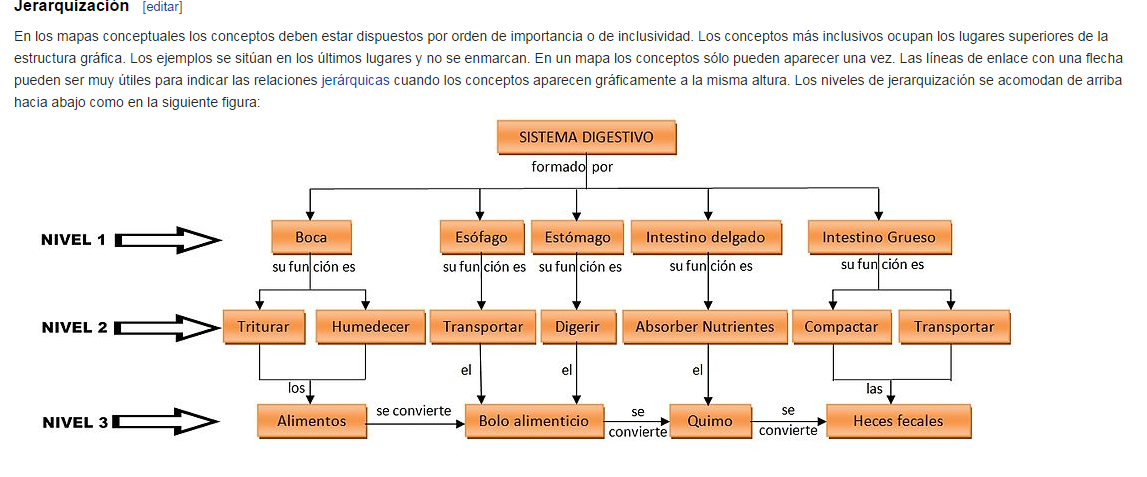 Jerarquización [editar]

En los mapas conceptuales los conceptos deben estar dispuestos por orden de importancia o de inclusividad. Los conceptos más inclusivos ocupan los lugares superiores de la estructura gráfica. Los ejemplos se sitúan en los últimos lugares y no se enmarcan. En un mapa los conceptos sólo pueden aparecer una vez. Las líneas de enlace con una flecha pueden ser muy útiles para indicar las relaciones jerárquicas cuando los conceptos aparecen gráficamente a la misma altura. Los niveles de jerarquización se acomodan de arriba hacia abajo como en la siguiente figura:

SISTEMA DIGESTIVO
formado por

NIVEL 1
Boca
Esófago
Estómago
Intestino delgado
Intestino Grueso
su función es
su función es
su función es
su función es
su función es

NIVEL 2
Triturar
Humedecer
Transportar
Digerir
Absorber Nutrientes
Compactar
Transportar
los
el
el
el
las

NIVEL 3
Alimentos
se convierte
Bolo alimenticio
se convierte
Quimo
se convierte
Heces fecales